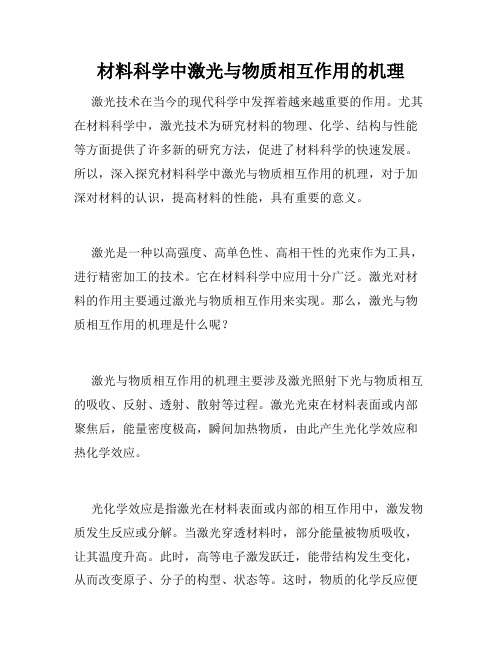 材料科学中激光与物质相互作用的机理

激光技术在当今的现代科学中发挥着越来越重要的作用。尤其在材料科学中，激光技术为研究材料的物理、化学、结构与性能等方面提供了许多新的研究方法，促进了材料科学的快速发展。所以，深入探究材料科学中激光与物质相互作用的机理，对于加深对材料的认识，提高材料的性能，具有重要的意义。

激光是一种以高强度、高单色性、高相干性的光束作为工具，进行精密加工的技术。它在材料科学中应用十分广泛。激光对材料的作用主要通过激光与物质相互作用来实现。那么，激光与物质相互作用的机理是什么呢？

激光与物质相互作用的机理主要涉及激光照射下光与物质相互的吸收、反射、透射、散射等过程。激光光束在材料表面或内部聚焦后，能量密度极高，瞬间加热物质，由此产生光化学效应和热化学效应。

光化学效应是指激光在材料表面或内部的相互作用中，激发物质发生反应或分解。当激光穿透材料时，部分能量被物质吸收，让其温度升高。此时，高等电子激发跃迁，能带结构发生变化，从而改变原子、分子的构型、状态等。这时，物质的化学反应便